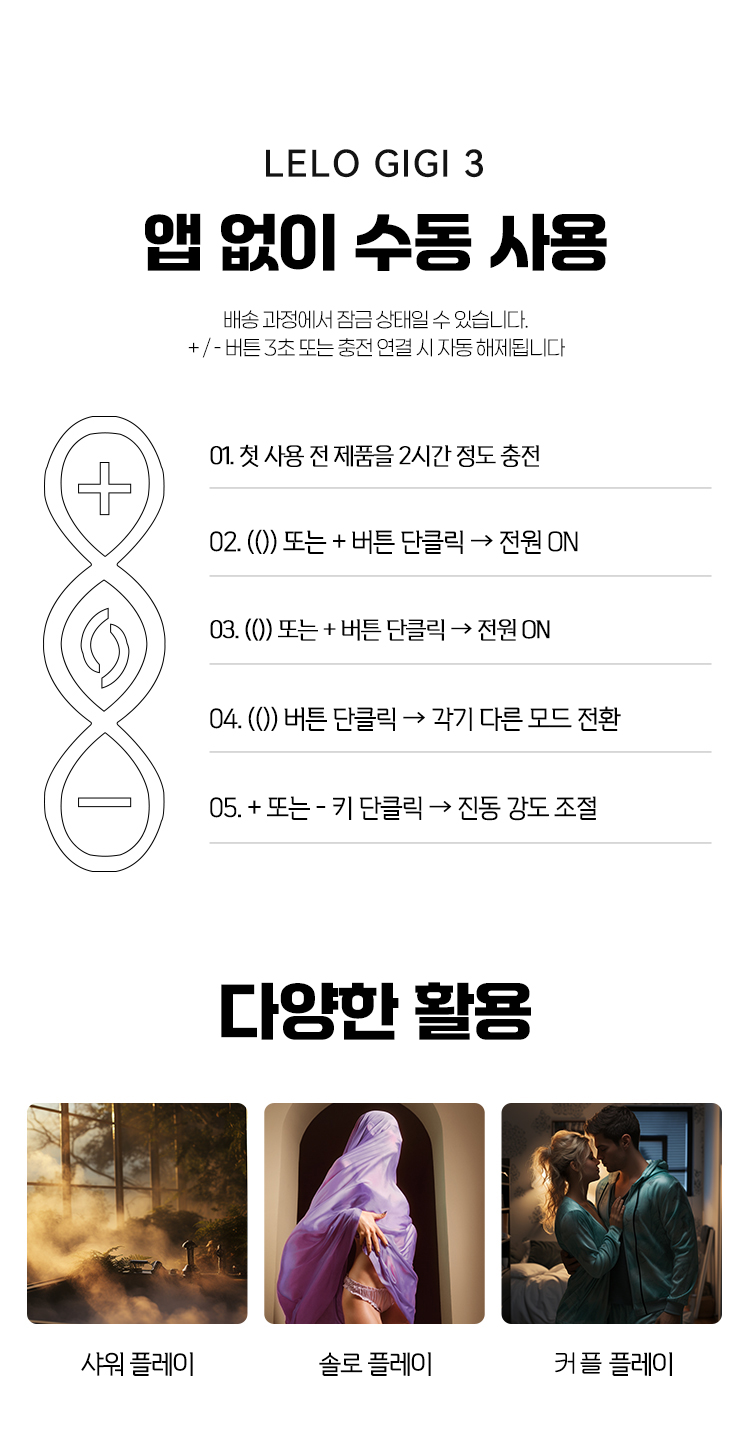 LELO GIGI 3

앱 없이 수동 사용

배송 과정에서 잠금 상태일 수 있습니다.
+ / - 버튼 3초 또는 충전 연결 시 자동 해제됩니다

01. 첫 사용 전 제품을 2시간 정도 충전

02. (()) 또는 + 버튼 단클릭 → 전원 ON

03. (()) 또는 + 버튼 단클릭 → 전원 ON

04. (()) 버튼 단클릭 → 각기 다른 모드 전환

05. + 또는 - 키 단클릭 → 진동 강도 조절

다양한 활용

샤워 플레이

솔로 플레이

커플 플레이